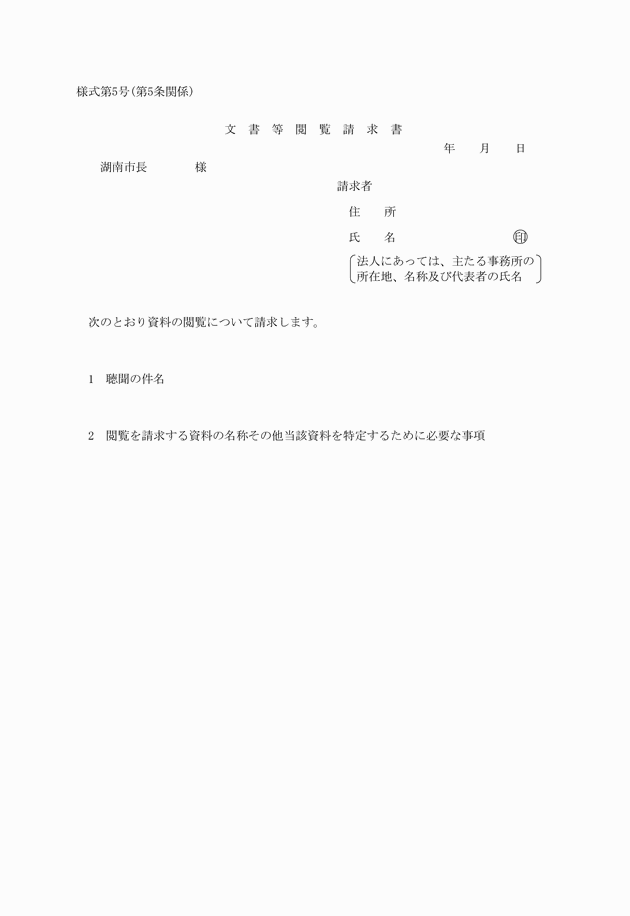 様式第5号(第5条関係)

文 書 等 閲 覧 請 求 書

年 月 日

湖南市長 様

請求者

住 所

氏 名 ㊞

法人にあっては、主たる事務所の所在地、名称及び代表者の氏名

次のとおり資料の閲覧について請求します。

1 聴聞の件名

2 閲覧を請求する資料の名称その他当該資料を特定するために必要な事項